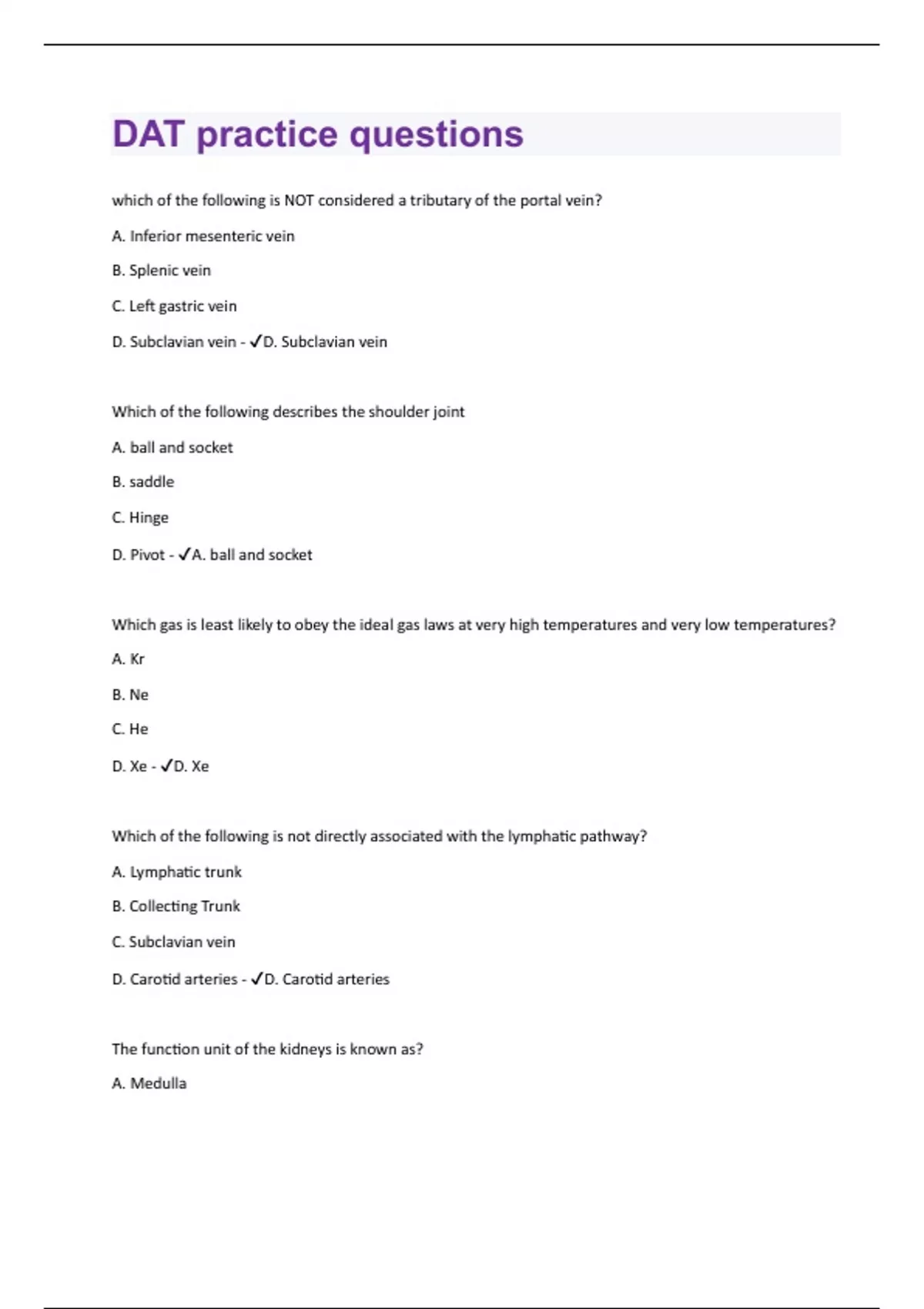 DAT practice questions

which of the following is NOT considered a tributary of the portal vein?

A. Inferior mesenteric vein

B. Splenic vein

C. Left gastric vein

D. Subclavian vein - ✓D. Subclavian vein

Which of the following describes the shoulder joint

A. ball and socket

B. saddle

C. Hinge

D. Pivot - ✓A. ball and socket

Which gas is least likely to obey the ideal gas laws at very high temperatures and very low temperatures?

A. Kr

B. Ne

C. He

D. Xe - ✓D. Xe

Which of the following is not directly associated with the lymphatic pathway?

A. Lymphatic trunk

B. Collecting Trunk

C. Subclavian vein

D. Carotid arteries - ✓D. Carotid arteries

The function unit of the kidneys is known as?

A. Medulla